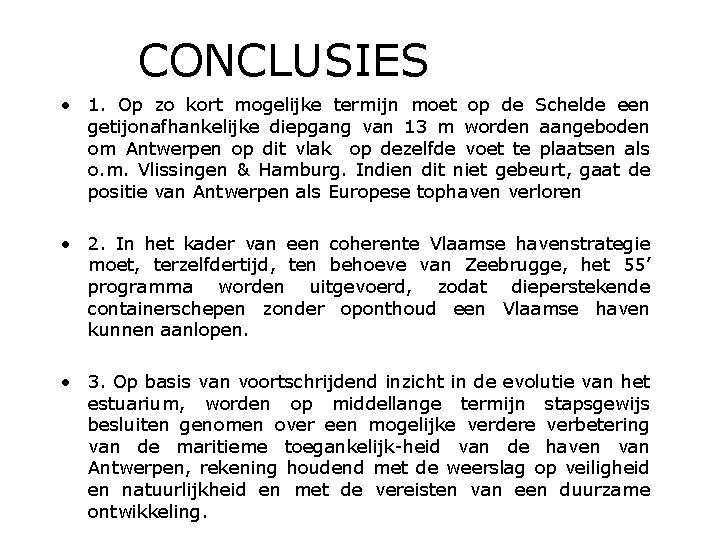 CONCLUSIES

• 1. Op zo kort mogelijke termijn moet op de Schelde een getijonafhankelijke diepgang van 13 m worden aangeboden om Antwerpen op dit vlak op dezelfde voet te plaatsen als o.m. Vlissingen & Hamburg. Indien dit niet gebeurt, gaat de positie van Antwerpen als Europese tophaven verloren

• 2. In het kader van een coherente Vlaamse havenstrategie moet, terzelfdertijd, ten behoeve van Zeebrugge, het 55' programma worden uitgevoerd, zodat dieperstekende containerschepen zonder oponthoud een Vlaamse haven kunnen aanlopen.

• 3. Op basis van voortschrijdend inzicht in de evolutie van het estuarium, worden op middellange termijn stapsgewijs besluiten genomen over een mogelijke verdere verbetering van de maritieme toegankelijk-heid van de haven van Antwerpen, rekening houdend met de weerslag op veiligheid en natuurlijkheid en met de vereisten van een duurzame ontwikkeling.